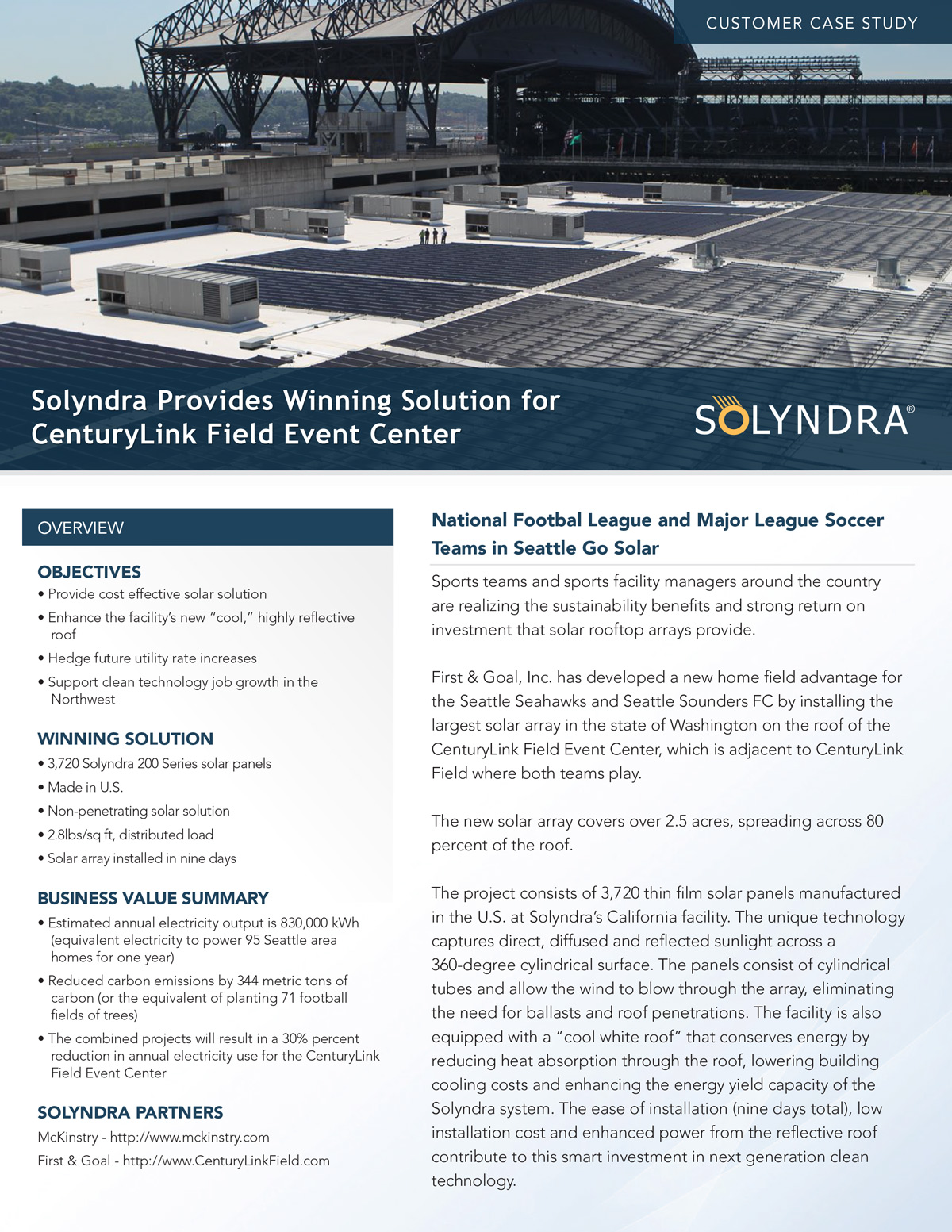 CUSTOMER CASE STUDY

Solyndra Provides Winning Solution for CenturyLink Field Event Center

SOLYNDRA®

OVERVIEW

OBJECTIVES

• Provide cost effective solar solution
• Enhance the facility's new "cool," highly reflective roof
• Hedge future utility rate increases
• Support clean technology job growth in the Northwest

WINNING SOLUTION

• 3,720 Solyndra 200 Series solar panels
• Made in U.S.
• Non-penetrating solar solution
• 2.8lbs/sq ft, distributed load
• Solar array installed in nine days

BUSINESS VALUE SUMMARY

• Estimated annual electricity output is 830,000 kWh (equivalent electricity to power 95 Seattle area homes for one year)
• Reduced carbon emissions by 344 metric tons of carbon (or the equivalent of planting 71 football fields of trees)
• The combined projects will result in a 30% percent reduction in annual electricity use for the CenturyLink Field Event Center

SOLYNDRA PARTNERS

McKinstry - http://www.mckinstry.com
First & Goal - http://www.CenturyLinkField.com

National Footbal League and Major League Soccer Teams in Seattle Go Solar

Sports teams and sports facility managers around the country are realizing the sustainability benefits and strong return on investment that solar rooftop arrays provide.

First & Goal, Inc. has developed a new home field advantage for the Seattle Seahawks and Seattle Sounders FC by installing the largest solar array in the state of Washington on the roof of the CenturyLink Field Event Center, which is adjacent to CenturyLink Field where both teams play.

The new solar array covers over 2.5 acres, spreading across 80 percent of the roof.

The project consists of 3,720 thin film solar panels manufactured in the U.S. at Solyndra's California facility. The unique technology captures direct, diffused and reflected sunlight across a 360-degree cylindrical surface. The panels consist of cylindrical tubes and allow the wind to blow through the array, eliminating the need for ballasts and roof penetrations. The facility is also equipped with a "cool white roof" that conserves energy by reducing heat absorption through the roof, lowering building cooling costs and enhancing the energy yield capacity of the Solyndra system. The ease of installation (nine days total), low installation cost and enhanced power from the reflective roof contribute to this smart investment in next generation clean technology.